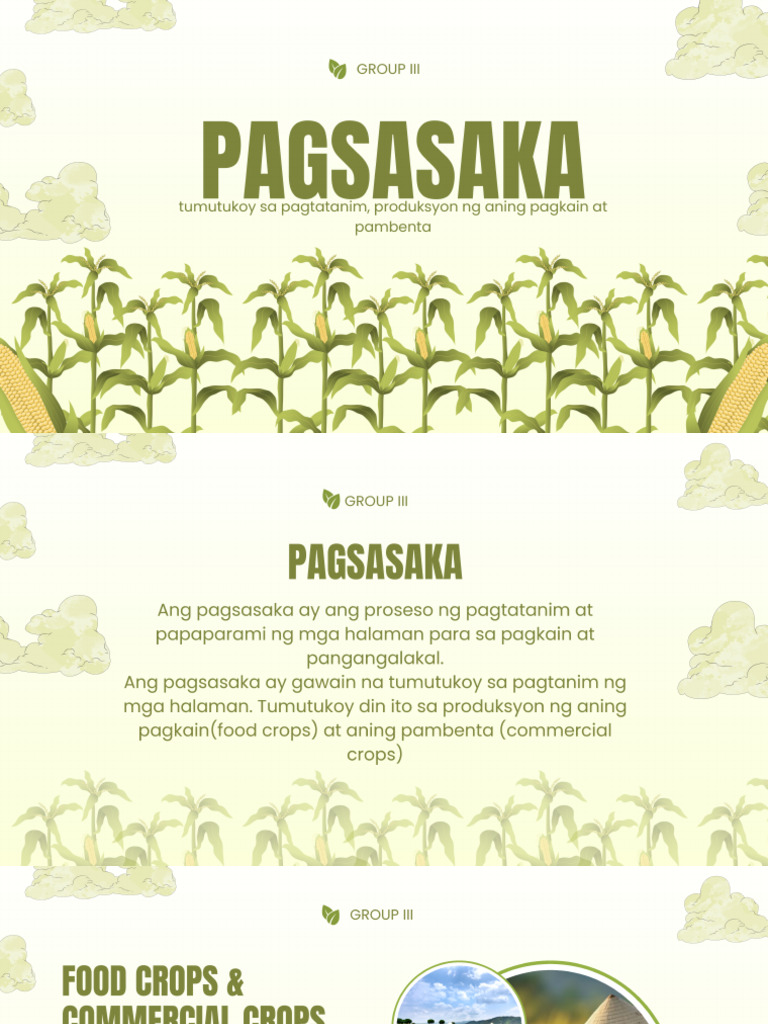 GROUP III

PAGSASAKA

tumutukoy sa pagtatanim, produksyon ng aning pagkain at pambenta

GROUP III

PAGSASAKA

Ang pagsasaka ay ang proseso ng pagtatanim at papaparami ng mga halaman para sa pagkain at pangangalakal.
Ang pagsasaka ay gawain na tumutukoy sa pagtanim ng mga halaman. Tumutukoy din ito sa produksyon ng aning pagkain(food crops) at aning pambenta (commercial crops)

GROUP III

FOOD CROPS &
COMMERCIAL CROPS